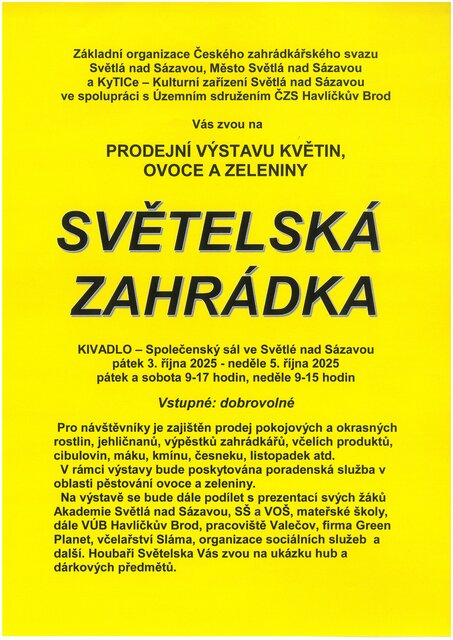 Základní organizace Českého zahrádkářského svazu Světlá nad Sázavou, Město Světlá nad Sázavou a KyTICe – Kulturní zařízení Světlá nad Sázavou ve spolupráci s Územním sdružením ČZS Havlíčkův Brod

Vás zvou na

PRODEJNÍ VÝSTAVU KVĚTIN, OVOCE A ZELENINY

SVĚTELSKÁ ZAHRÁDKA

KIVADLO – Společenský sál ve Světlé nad Sázavou
pátek 3. října 2025 - neděle 5. října 2025
pátek a sobota 9-17 hodin, neděle 9-15 hodin

Vstupné: dobrovolné

Pro návštěvníky je zajištěn prodej pokojových a okrasných rostlin, jehličnanů, výpěstků zahrádkářů, včelích produktů, cibulovin, máku, kmínu, česneku, listopadek atd.
V rámci výstavy bude poskytována poradenská služba v oblasti pěstování ovoce a zeleniny.
Na výstavě se bude dále podílet s prezentací svých žáků Akademie Světlá nad Sázavou, SŠ a VOŠ, mateřské školy, dále VÚB Havlíčkův Brod, pracoviště Valečov, firma Green Planet, včelařství Sláma, organizace sociálních služeb a další. Houbaři Světelska Vás zvou na ukázku hub a dárkových předmětů.